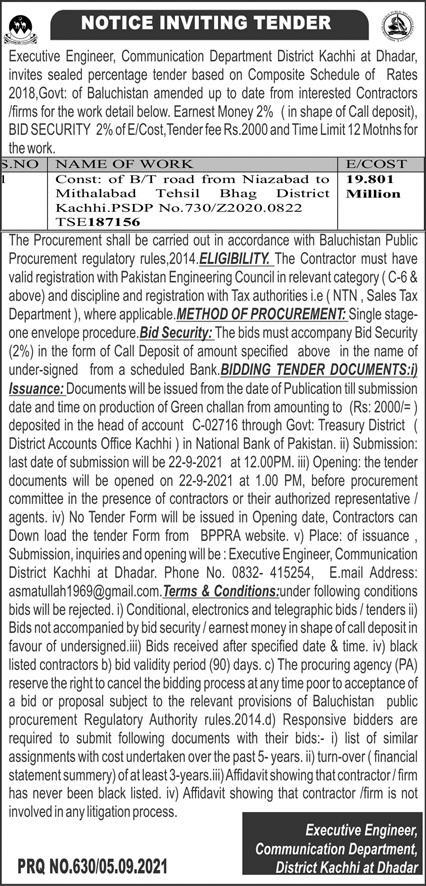 NOTICE INVITING TENDER

Executive Engineer, Communication Department District Kachhi at Dhadar, invites sealed percentage tender based on Composite Schedule of Rates 2018,Govt: of Baluchistan amended up to date from interested Contractors /firms for the work detail below. Earnest Money 2% ( in shape of Call deposit), BID SECURITY 2% of E/Cost,Tender fee Rs.2000 and Time Limit 12 Motnhs for the work.

| S.NO | NAME OF WORK | E/COST |
|---|---|---|
| 1 | Const: of B/T road from Niazabad to Mithalabad Tehsil Bhag District Kachhi.PSDP No.730/Z2020.0822 TSE187156 | 19.801 Million |

The Procurement shall be carried out in accordance with Baluchistan Public Procurement regulatory rules,2014.ELIGIBILITY. The Contractor must have valid registration with Pakistan Engineering Council in relevant category ( C-6 & above) and discipline and registration with Tax authorities i.e ( NTN , Sales Tax Department ), where applicable.METHOD OF PROCUREMENT: Single stage-one envelope procedure.Bid Security: The bids must accompany Bid Security (2%) in the form of Call Deposit of amount specified above in the name of under-signed from a scheduled Bank.BIDDING TENDER DOCUMENTS:i) Issuance: Documents will be issued from the date of Publication till submission date and time on production of Green challan from amounting to (Rs: 2000/= ) deposited in the head of account C-02716 through Govt: Treasury District ( District Accounts Office Kachhi ) in National Bank of Pakistan. ii) Submission: last date of submission will be 22-9-2021 at 12.00PM. iii) Opening: the tender documents will be opened on 22-9-2021 at 1.00 PM, before procurement committee in the presence of contractors or their authorized representative / agents. iv) No Tender Form will be issued in Opening date, Contractors can Down load the tender Form from BPPRA website. v) Place: of issuance , Submission, inquiries and opening will be : Executive Engineer, Communication District Kachhi at Dhadar. Phone No. 0832- 415254, E.mail Address: asmatullah1969@gmail.com.Terms & Conditions:under following conditions bids will be rejected. i) Conditional, electronics and telegraphic bids / tenders ii) Bids not accompanied by bid security / earnest money in shape of call deposit in favour of undersigned.iii) Bids received after specified date & time. iv) black listed contractors b) bid validity period (90) days. c) The procuring agency (PA) reserve the right to cancel the bidding process at any time poor to acceptance of a bid or proposal subject to the relevant provisions of Baluchistan public procurement Regulatory Authority rules.2014.d) Responsive bidders are required to submit following documents with their bids:- i) list of similar assignments with cost undertaken over the past 5- years. ii) turn-over ( financial statement summery) of at least 3-years.iii) Affidavit showing that contractor / firm has never been black listed. iv) Affidavit showing that contractor /firm is not involved in any litigation process.

Executive Engineer,
Communication Department,
District Kachhi at Dhadar

PRQ NO.630/05.09.2021